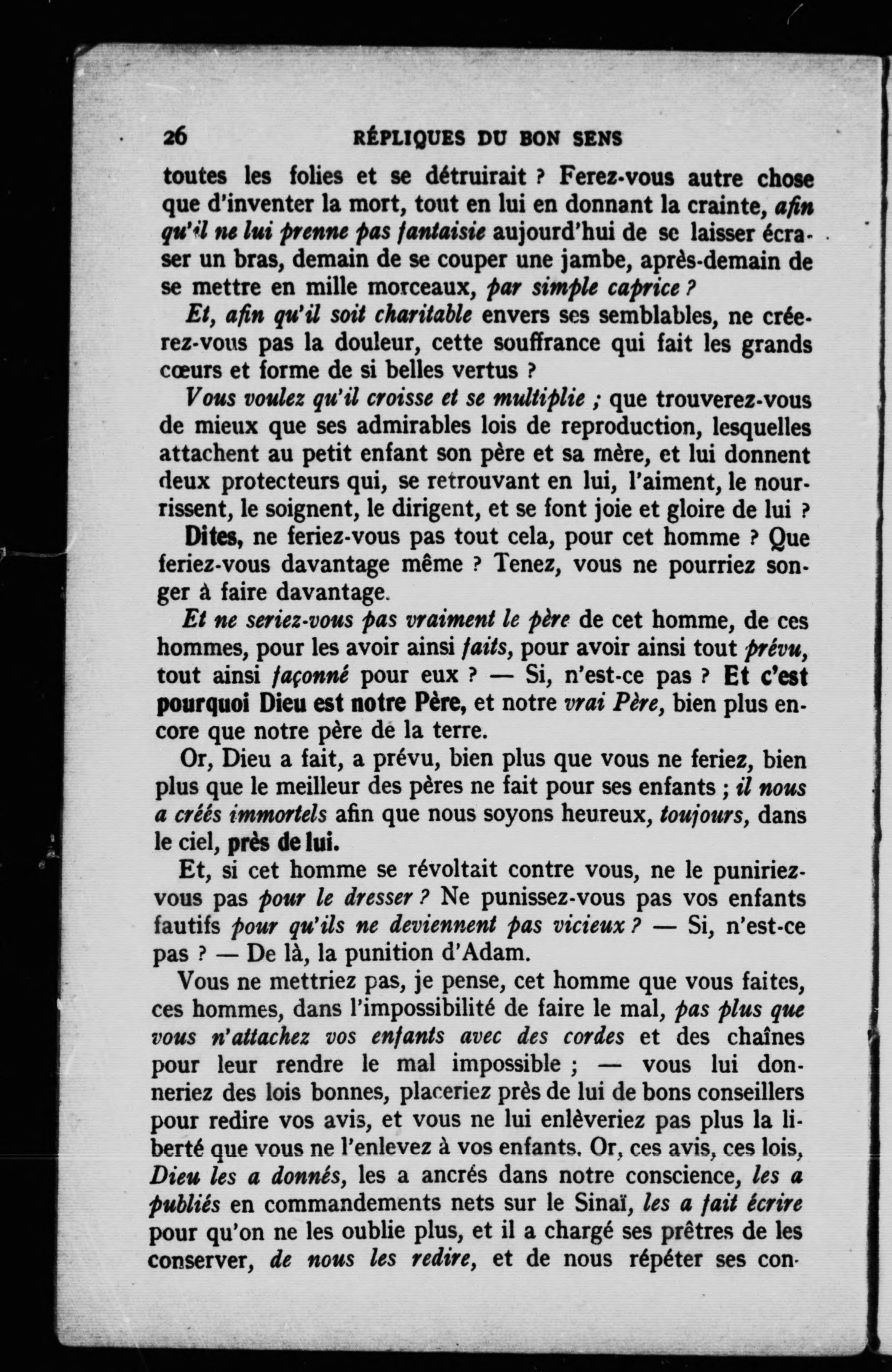 26 RÉPLIQUES DU BON SENS

toutes les folies et se détruirait ? Ferez-vous autre chose que d'inventer la mort, tout en lui en donnant la crainte, afin qu'il ne lui prenne pas fantaisie aujourd'hui de se laisser écraser un bras, demain de se couper une jambe, après-demain de se mettre en mille morceaux, par simple caprice ?

Et, afin qu'il soit charitable envers ses semblables, ne créerez-vous pas la douleur, cette souffrance qui fait les grands cœurs et forme de si belles vertus ?

Vous voulez qu'il croisse et se multiplie ; que trouverez-vous de mieux que ses admirables lois de reproduction, lesquelles attachent au petit enfant son père et sa mère, et lui donnent deux protecteurs qui, se retrouvant en lui, l'aiment, le nourrissent, le soignent, le dirigent, et se font joie et gloire de lui ?

Dites, ne feriez-vous pas tout cela, pour cet homme ? Que feriez-vous davantage même ? Tenez, vous ne pourriez songer à faire davantage.

Et ne seriez-vous pas vraiment le père de cet homme, de ces hommes, pour les avoir ainsi faits, pour avoir ainsi tout prévu, tout ainsi façonné pour eux ? — Si, n'est-ce pas ? Et c'est pourquoi Dieu est notre Père, et notre vrai Père, bien plus encore que notre père de la terre.

Or, Dieu a fait, a prévu, bien plus que vous ne feriez, bien plus que le meilleur des pères ne fait pour ses enfants ; il nous a créés immortels afin que nous soyons heureux, toujours, dans le ciel, près de lui.

Et, si cet homme se révoltait contre vous, ne le puniriez-vous pas pour le dresser ? Ne punissez-vous pas vos enfants fautifs pour qu'ils ne deviennent pas vicieux ? — Si, n'est-ce pas ? — De là, la punition d'Adam.

Vous ne mettriez pas, je pense, cet homme que vous faites, ces hommes, dans l'impossibilité de faire le mal, pas plus que vous n'attachez vos enfants avec des cordes et des chaînes pour leur rendre le mal impossible ; — vous lui donneriez des lois bonnes, placeriez près de lui de bons conseillers pour redire vos avis, et vous ne lui enlèveriez pas plus la liberté que vous ne l'enlevez à vos enfants. Or, ces avis, ces lois, Dieu les a donnés, les a ancrés dans notre conscience, les a publiés en commandements nets sur le Sinaï, les a fait écrire pour qu'on ne les oublie plus, et il a chargé ses prêtres de les conserver, de nous les redire, et de nous répéter ses con-